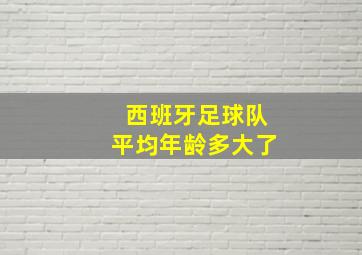 西班牙足球队
平均年龄多大了